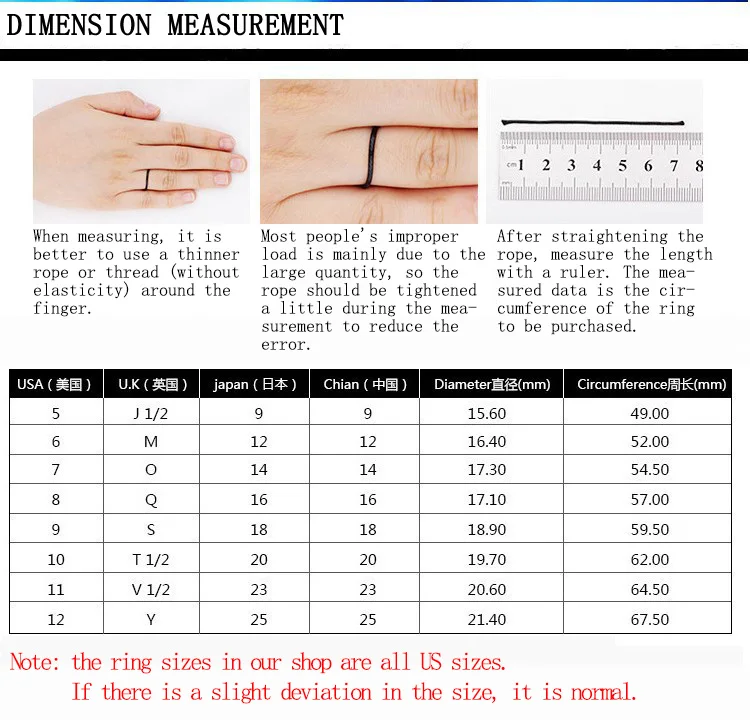 DIMENSION MEASUREMENT

cm 1 2 3 4 5 6 7 8

When measuring, it is better to use a thinner rope or thread (without elasticity) around the finger.

Most people's improper load is mainly due to the large quantity, so the rope should be tightened a little during the measurement to reduce the error.

After straightening the rope, measure the length with a ruler. The measured data is the circumference of the ring to be purchased.

| USA（美国） | U.K（英国） | japan（日本） | Chian（中国） | Diameter直径(mm) | Circumference周长(mm) |
|---|---|---|---|---|---|
| 5 | J 1/2 | 9 | 9 | 15.60 | 49.00 |
| 6 | M | 12 | 12 | 16.40 | 52.00 |
| 7 | O | 14 | 14 | 17.30 | 54.50 |
| 8 | Q | 16 | 16 | 17.10 | 57.00 |
| 9 | S | 18 | 18 | 18.90 | 59.50 |
| 10 | T 1/2 | 20 | 20 | 19.70 | 62.00 |
| 11 | V 1/2 | 23 | 23 | 20.60 | 64.50 |
| 12 | Y | 25 | 25 | 21.40 | 67.50 |

Note: the ring sizes in our shop are all US sizes.
If there is a slight deviation in the size, it is normal.